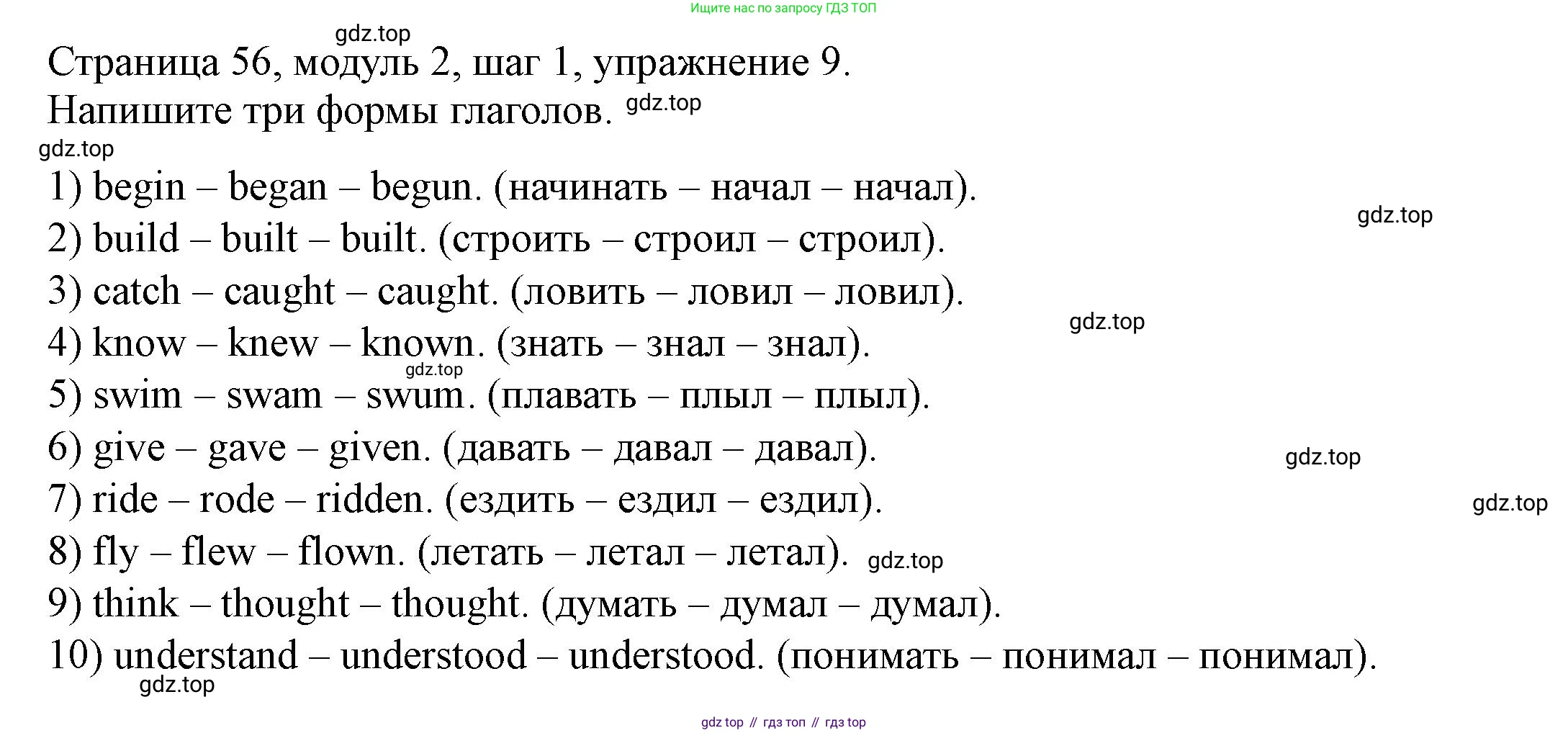 Ищите нас по запросу ГДЗ ТОП

gdz.top

Страница 56, модуль 2, шаг 1, упражнение 9.
Напишите три формы глаголов. gdz.top

gdz.top

1) begin – began – begun. (начинать – начал – начал).

gdz.top

2) build – built – built. (строить – строил – строил).
3) catch – caught – caught. (ловить – ловил – ловил).

gdz.top

4) know – knew – known. (знать – знал – знал).

gdz.top

5) swim – swam – swum. (плавать – плыл – плыл).
6) give – gave – given. (давать – давал – давал).

gdz.top

7) ride – rode – ridden. (ездить – ездил – ездил).

gdz.top

8) fly – flew – flown. (летать – летал – летал). gdz.top
9) think – thought – thought. (думать – думал – думал).
10) understand – understood – understood. (понимать – понимал – понимал).

gdz.top

gdz top // гдз топ // гдз top